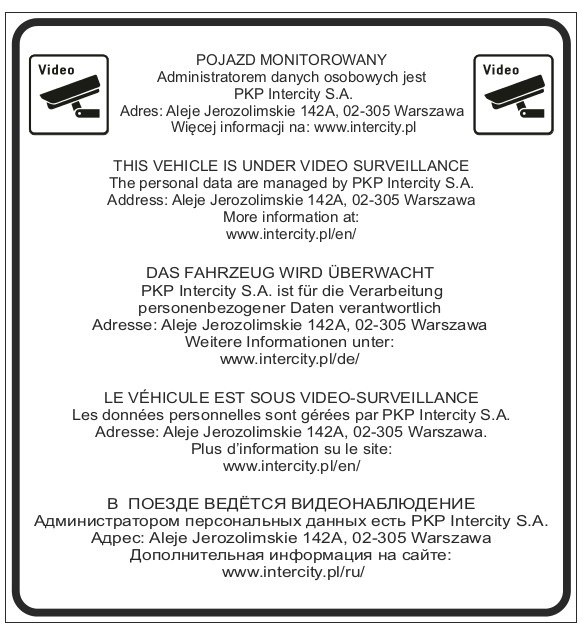 Video

POJAZD MONITOROWANY
Administratorem danych osobowych jest
PKP Intercity S.A.
Adres: Aleje Jerozolimskie 142A, 02-305 Warszawa
Więcej informacji na: www.intercity.pl

Video

THIS VEHICLE IS UNDER VIDEO SURVEILLANCE
The personal data are managed by PKP Intercity S.A.
Address: Aleje Jerozolimskie 142A, 02-305 Warszawa
More information at:
www.intercity.pl/en/

DAS FAHRZEUG WIRD ÜBERWACHT
PKP Intercity S.A. ist für die Verarbeitung
personenbezogener Daten verantwortlich
Adresse: Aleje Jerozolimskie 142A, 02-305 Warszawa
Weitere Informationen unter:
www.intercity.pl/de/

LE VÉHICULE EST SOUS VIDEO-SURVEILLANCE
Les données personnelles sont gérées par PKP Intercity S.A.
Adresse: Aleje Jerozolimskie 142A, 02-305 Warszawa.
Plus d'information su le site:
www.intercity.pl/en/

В ПОЕЗДЕ ВЕДЁТСЯ ВИДЕОНАБЛЮДЕНИЕ
Администратором персональных данных есть PKP Intercity S.A.
Адрес: Aleje Jerozolimskie 142A, 02-305 Warszawa
Дополнительная информация на сайте:
www.intercity.pl/ru/